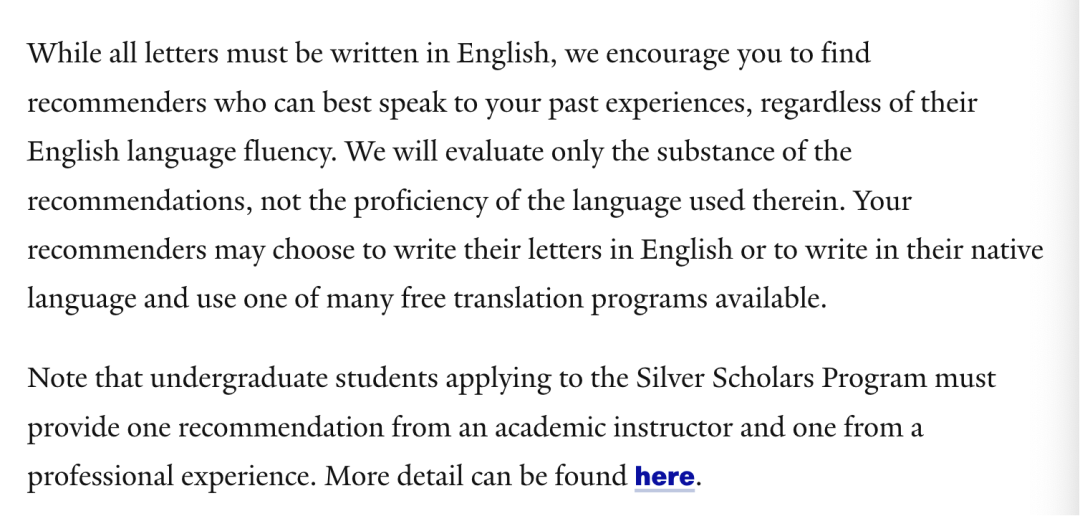 While all letters must be written in English, we encourage you to find recommenders who can best speak to your past experiences, regardless of their English language fluency. We will evaluate only the substance of the recommendations, not the proficiency of the language used therein. Your recommenders may choose to write their letters in English or to write in their native language and use one of many free translation programs available.

Note that undergraduate students applying to the Silver Scholars Program must provide one recommendation from an academic instructor and one from a professional experience. More detail can be found here.